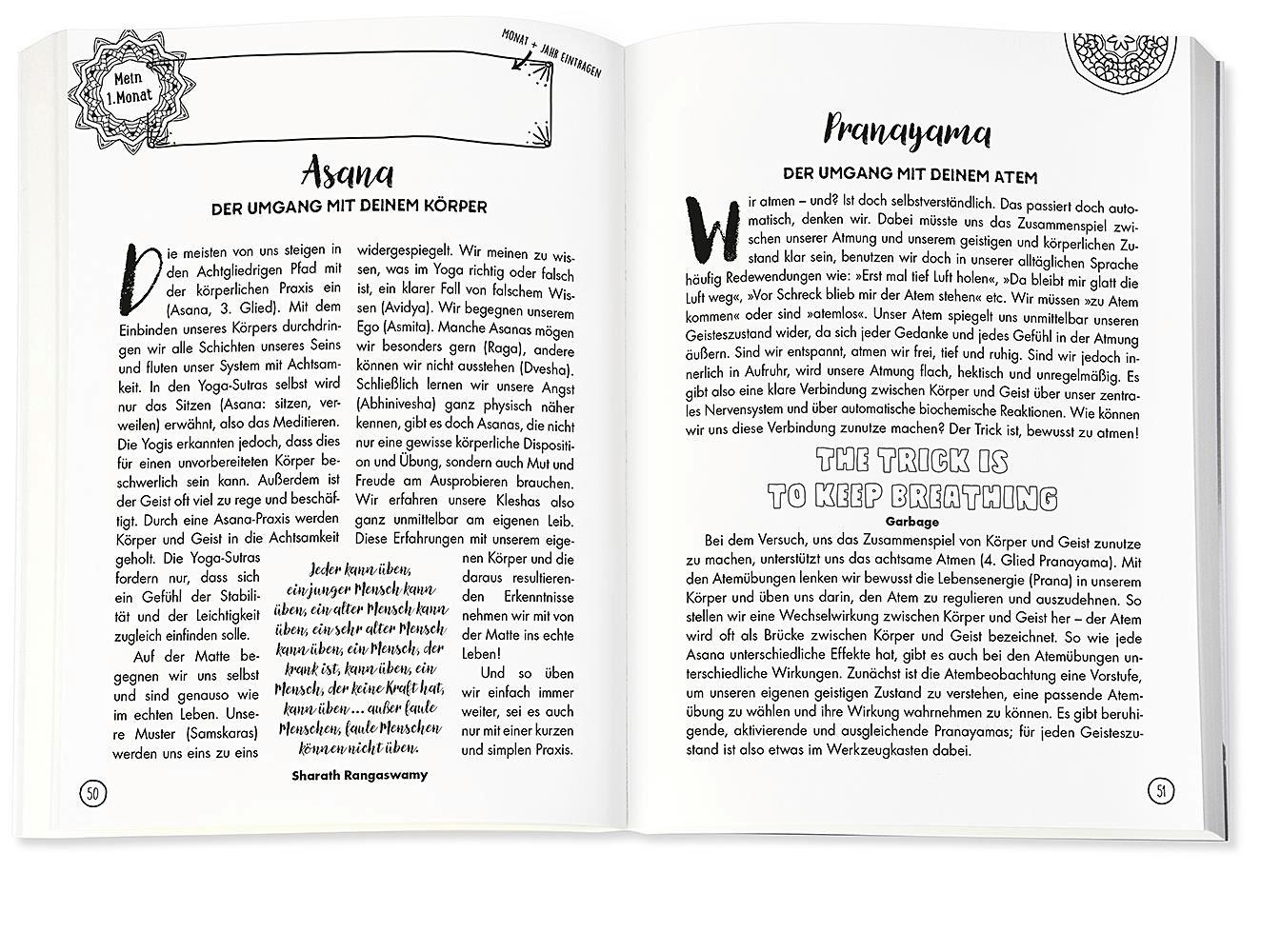 Mein 1.Monat

MONAT + JAHR EINTRAGEN

Asana

DER UMGANG MIT DEINEM KÖRPER

Die meisten von uns steigen in den Achtgliedrigen Pfad mit der körperlichen Praxis ein (Asana, 3. Glied). Mit dem Einbinden unseres Körpers durchdringen wir alle Schichten unseres Seins und fluten unser System mit Achtsamkeit. In den Yoga-Sutras selbst wird nur das Sitzen (Asana: sitzen, verweilen) erwähnt, also das Meditieren. Die Yogis erkannten jedoch, dass dies für einen unvorbereiteten Körper beschwerlich sein kann. Außerdem ist der Geist oft viel zu rege und beschäftigt. Durch eine Asana-Praxis werden Körper und Geist in die Achtsamkeit geholt. Die Yoga-Sutras fordern nur, dass sich ein Gefühl der Stabilität und der Leichtigkeit zugleich einfinden solle.

Auf der Matte begegnen wir uns selbst und sind genauso wie im echten Leben. Unsere Muster (Samskaras) werden uns eins zu eins widergespiegelt. Wir meinen zu wissen, was im Yoga richtig oder falsch ist, ein klarer Fall von falschem Wissen (Avidya). Wir begegnen unserem Ego (Asmita). Manche Asanas mögen wir besonders gern (Raga), andere können wir nicht ausstehen (Dvesha). Schließlich lernen wir unsere Angst (Abhinivesha) ganz physisch näher kennen, gibt es doch Asanas, die nicht nur eine gewisse körperliche Disposition und Übung, sondern auch Mut und Freude am Ausprobieren brauchen. Wir erfahren unsere Kleshas also ganz unmittelbar am eigenen Leib. Diese Erfahrungen mit unserem eigenen Körper und die daraus resultierenden Erkenntnisse nehmen wir mit von der Matte ins echte Leben!

Und so üben wir einfach immer weiter, sei es auch nur mit einer kurzen und simplen Praxis.

Jeder kann üben, ein junger Mensch kann üben, ein alter Mensch kann üben, ein sehr alter Mensch kann üben, ein Mensch, der krank ist, kann üben, ein Mensch, der keine Kraft hat, kann üben ... außer faule Menschen, faule Menschen können nicht üben.

Sharath Rangaswamy

50

Pranayama

DER UMGANG MIT DEINEM ATEM

Wir atmen – und? Ist doch selbstverständlich. Das passiert doch automatisch, denken wir. Dabei müsste uns das Zusammenspiel zwischen unserer Atmung und unserem geistigen und körperlichen Zustand klar sein, benutzen wir doch in unserer alltäglichen Sprache häufig Redewendungen wie: »Erst mal tief Luft holen«, »Da bleibt mir glatt die Luft weg«, »Vor Schreck blieb mir der Atem stehen« etc. Wir müssen »zu Atem kommen« oder sind »atemlos«. Unser Atem spiegelt uns unmittelbar unseren Geisteszustand wider, da sich jeder Gedanke und jedes Gefühl in der Atmung äußern. Sind wir entspannt, atmen wir frei, tief und ruhig. Sind wir jedoch innerlich in Aufruhr, wird unsere Atmung flach, hektisch und unregelmäßig. Es gibt also eine klare Verbindung zwischen Körper und Geist über unser zentrales Nervensystem und über automatische biochemische Reaktionen. Wie können wir uns diese Verbindung zunutze machen? Der Trick ist, bewusst zu atmen!

THE TRICK IS TO KEEP BREATHING

Garbage

Bei dem Versuch, uns das Zusammenspiel von Körper und Geist zunutze zu machen, unterstützt uns das achtsame Atmen (4. Glied Pranayama). Mit den Atemübungen lenken wir bewusst die Lebensenergie (Prana) in unserem Körper und üben uns darin, den Atem zu regulieren und auszudehnen. So stellen wir eine Wechselwirkung zwischen Körper und Geist her – der Atem wird oft als Brücke zwischen Körper und Geist bezeichnet. So wie jede Asana unterschiedliche Effekte hat, gibt es auch bei den Atemübungen unterschiedliche Wirkungen. Zunächst ist die Atembeobachtung eine Vorstufe, um unseren eigenen geistigen Zustand zu verstehen, eine passende Atemübung zu wählen und ihre Wirkung wahrnehmen zu können. Es gibt beruhigende, aktivierende und ausgleichende Pranayamas; für jeden Geisteszustand ist also etwas im Werkzeugkasten dabei.

51